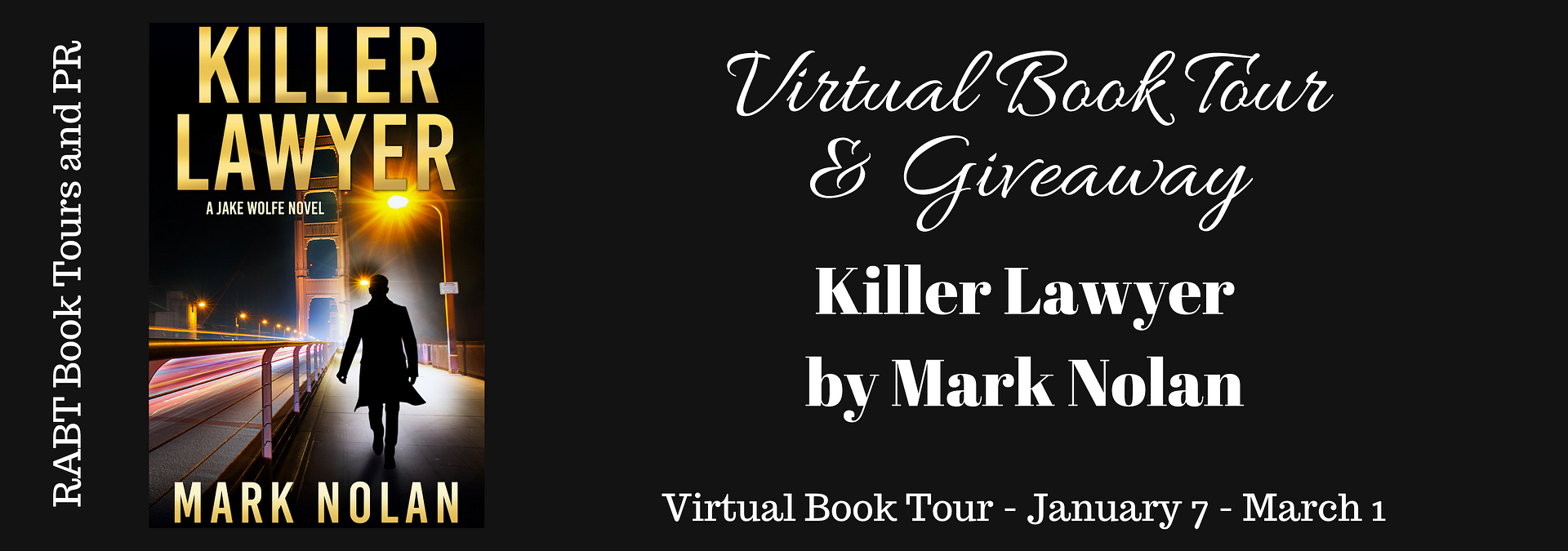 RABT Book Tours and PR

KILLER LAWYER

A JAKE WOLFE NOVEL

MARK NOLAN

Virtual Book Tour & Giveaway

Killer Lawyer by Mark Nolan

Virtual Book Tour - January 7 - March 1